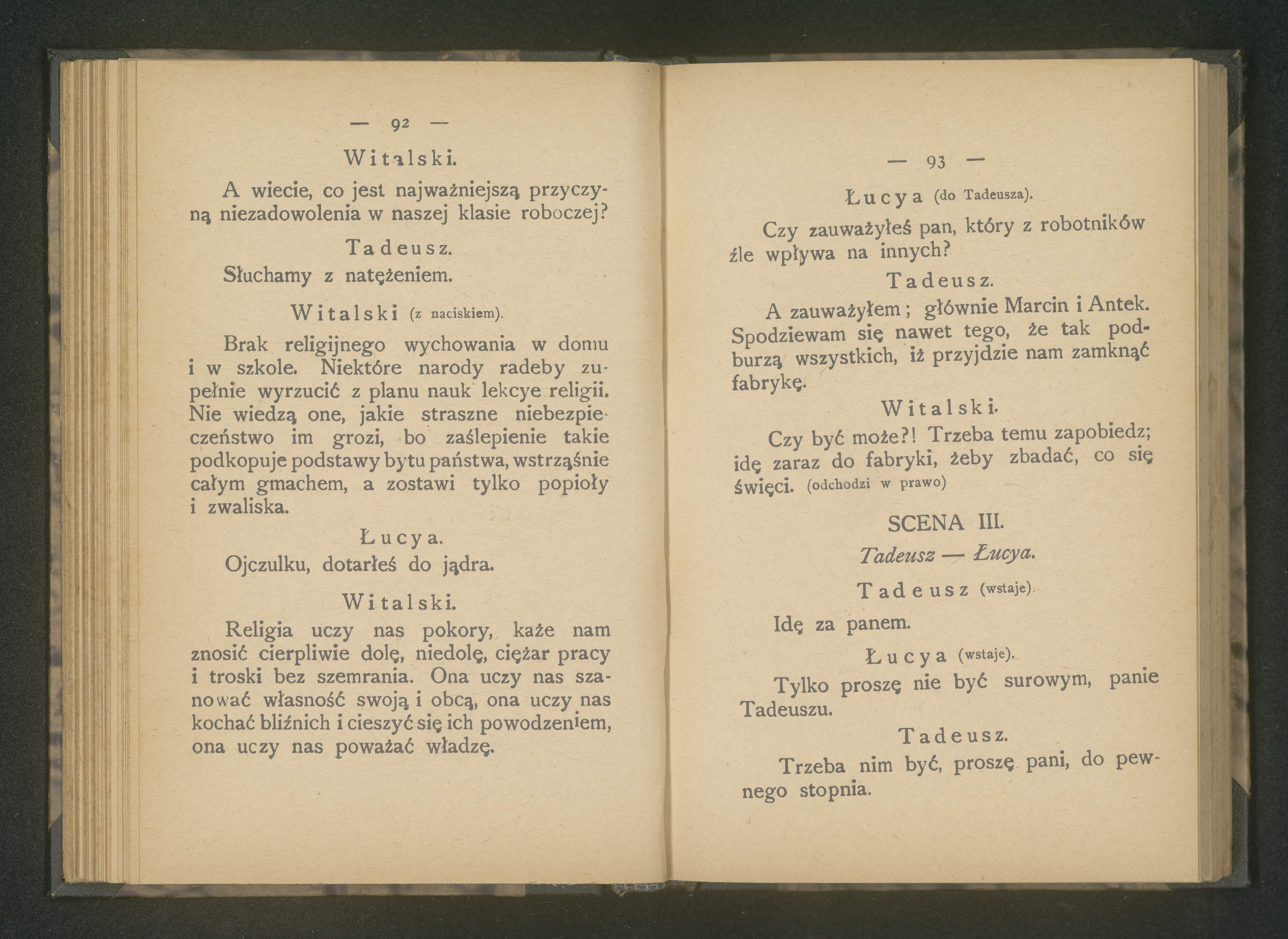 — 92 —

Witalski.

A wiecie, co jest najważniejszą przyczyną niezadowolenia w naszej klasie roboczej?

Tadeusz.

Słuchamy z natężeniem.

Witalski (z naciskiem).

Brak religijnego wychowania w domu i w szkole. Niektóre narody radeby zupełnie wyrzucić z planu nauk lekcye religii. Nie wiedzą one, jakie straszne niebezpieczeństwo im grozi, bo zaślepienie takie podkopuje podstawy bytu państwa, wstrząśnie całym gmachem, a zostawi tylko popioły i zwaliska.

Łucya.

Ojczulku, dotarłeś do jądra.

Witalski.

Religia uczy nas pokory, każe nam znosić cierpliwie dolę, niedolę, ciężar pracy i troski bez szemrania. Ona uczy nas szanować własność swoją i obcą, ona uczy nas kochać bliźnich i cieszyć się ich powodzeniem, ona uczy nas poważać władzę.

— 93 —

Łucya (do Tadeusza).

Czy zauważyłeś pan, który z robotników źle wpływa na innych?

Tadeusz.

A zauważyłem; głównie Marcin i Antek. Spodziewam się nawet tego, że tak podburzą wszystkich, iż przyjdzie nam zamknąć fabrykę.

Witalski.

Czy być może?! Trzeba temu zapobiedz; idę zaraz do fabryki, żeby zbadać, co się święci. (odchodzi w prawo)

SCENA III.

Tadeusz — Łucya.

Tadeusz (wstaje).

Idę za panem.

Łucya (wstaje).

Tylko proszę nie być surowym, panie Tadeuszu.

Tadeusz.

Trzeba nim być, proszę pani, do pewnego stopnia.